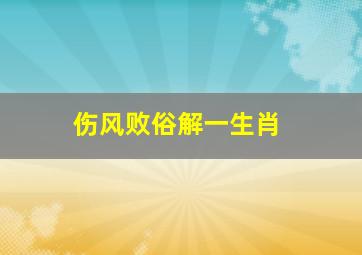 伤风败俗解一生肖